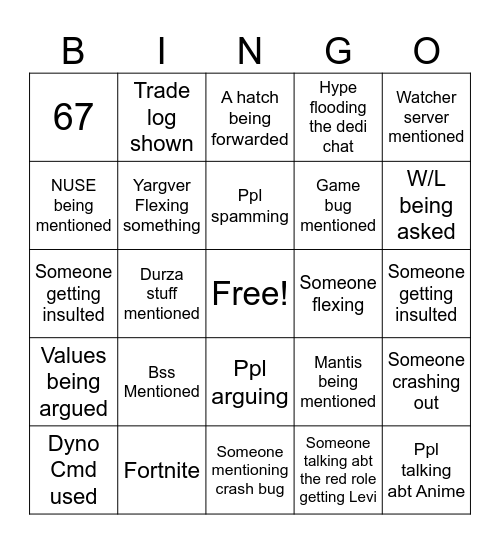 | B | I | N | G | O |
|---|---|---|---|---|
| 67 | Trade log shown | A hatch being forwarded | Hype flooding the dedi chat | Watcher server mentioned |
| NUSE being mentioned | Yargver Flexing something | Ppl spamming | Game bug mentioned | W/L being asked |
| Someone getting insulted | Durza stuff mentioned | Free! | Someone flexing | Someone getting insulted |
| Values being argued | Bss Mentioned | Ppl arguing | Mantis being mentioned | Someone crashing out |
| Dyno Cmd used | Fortnite | Someone mentioning crash bug | Someone talking abt the red role getting Levi | Ppl talking abt Anime |